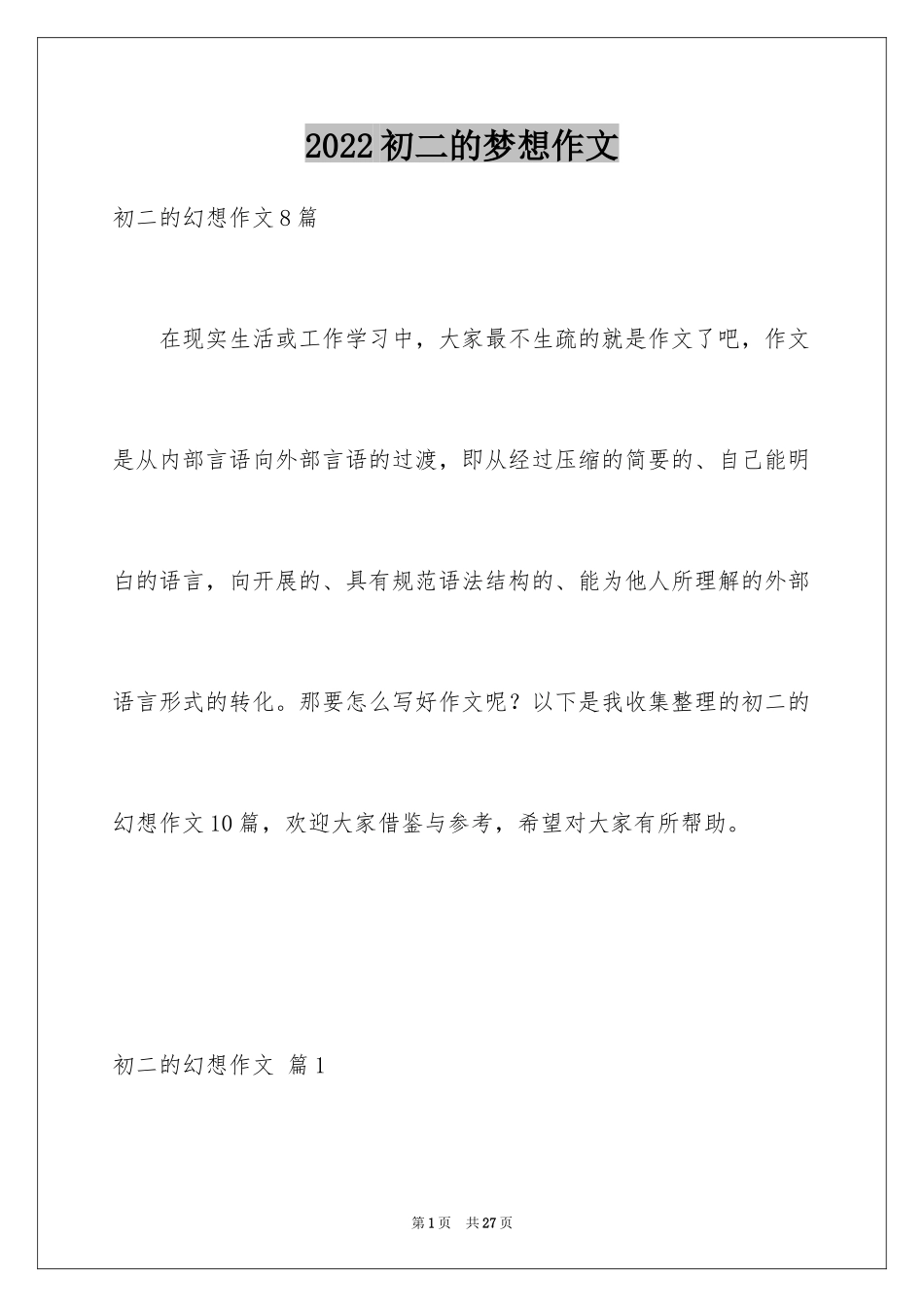 2022初二的梦想作文

初二的幻想作文8篇

在现实生活或工作学习中，大家最不生疏的就是作文了吧，作文是从内部言语向外部言语的过渡，即从经过压缩的简要的、自己能明白的语言，向开展的、具有规范语法结构的、能为他人所理解的外部语言形式的转化。那要怎么写好作文呢？以下是我收集整理的初二的幻想作文10篇，欢迎大家借鉴与参考，希望对大家有所帮助。

初二的幻想作文 篇1

第1页 共27页